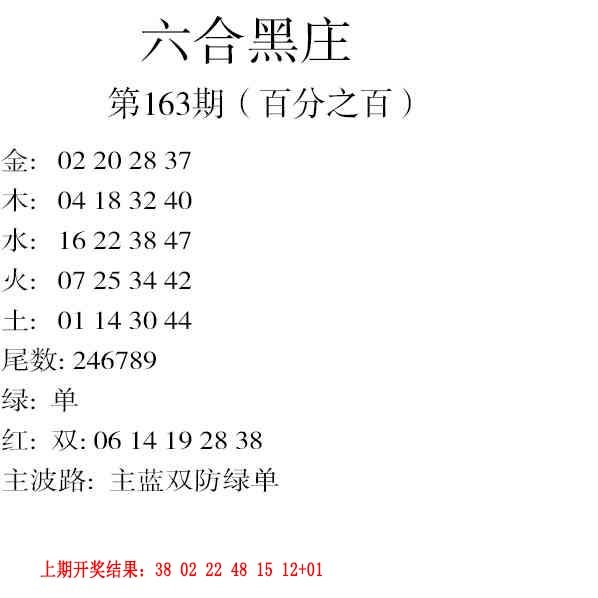 六合黑庄

第163期（百分之百）

金: 02 20 28 37

木: 04 18 32 40

水: 16 22 38 47

火: 07 25 34 42

土: 01 14 30 44

尾数: 246789

绿: 单

红: 双: 06 14 19 28 38

主波路: 主蓝双防绿单

上期开奖结果：38 02 22 48 15 12+01